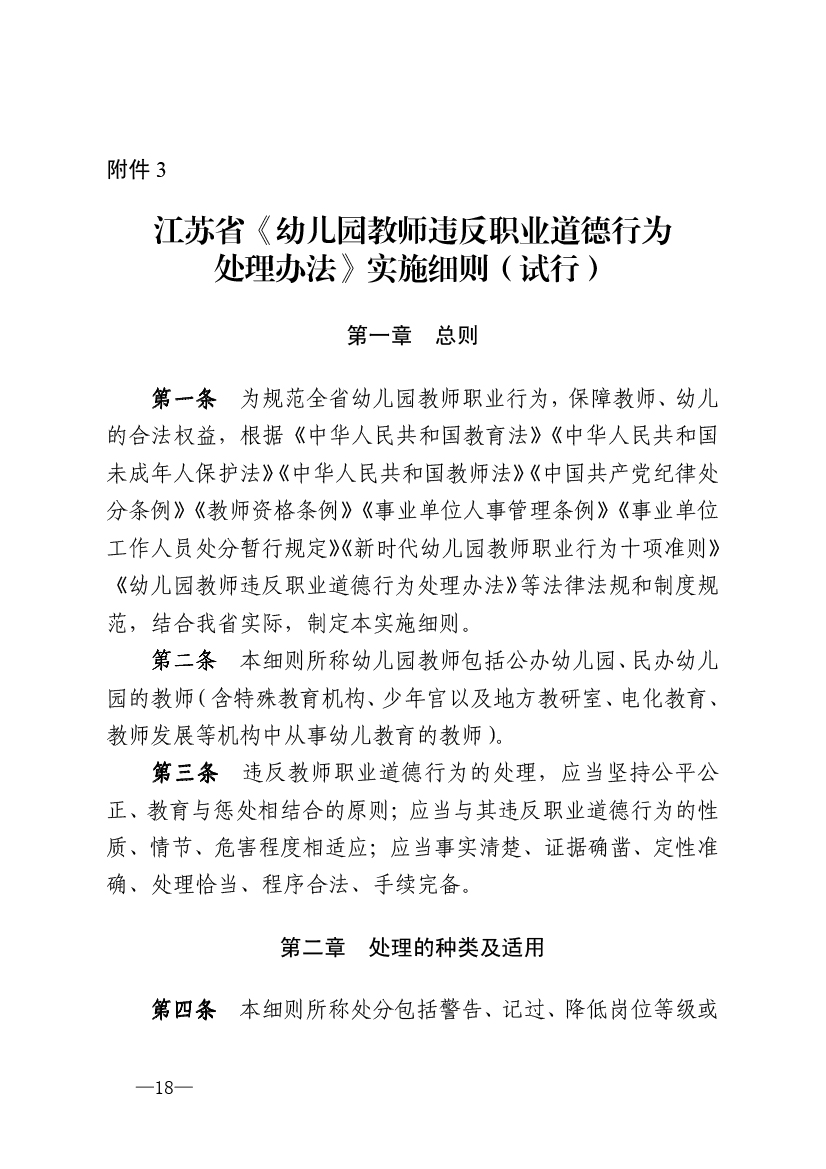 附件 3

江苏省《幼儿园教师违反职业道德行为处理办法》实施细则（试行）

第一章　总则

第一条　为规范全省幼儿园教师职业行为，保障教师、幼儿的合法权益，根据《中华人民共和国教育法》《中华人民共和国未成年人保护法》《中华人民共和国教师法》《中国共产党纪律处分条例》《教师资格条例》《事业单位人事管理条例》《事业单位工作人员处分暂行规定》《新时代幼儿园教师职业行为十项准则》《幼儿园教师违反职业道德行为处理办法》等法律法规和制度规范，结合我省实际，制定本实施细则。

第二条　本细则所称幼儿园教师包括公办幼儿园、民办幼儿园的教师（含特殊教育机构、少年宫以及地方教研室、电化教育、教师发展等机构中从事幼儿教育的教师）。

第三条　违反教师职业道德行为的处理，应当坚持公平公正、教育与惩处相结合的原则；应当与其违反职业道德行为的性质、情节、危害程度相适应；应当事实清楚、证据确凿、定性准确、处理恰当、程序合法、手续完备。

第二章　处理的种类及适用

第四条　本细则所称处分包括警告、记过、降低岗位等级或

—18—